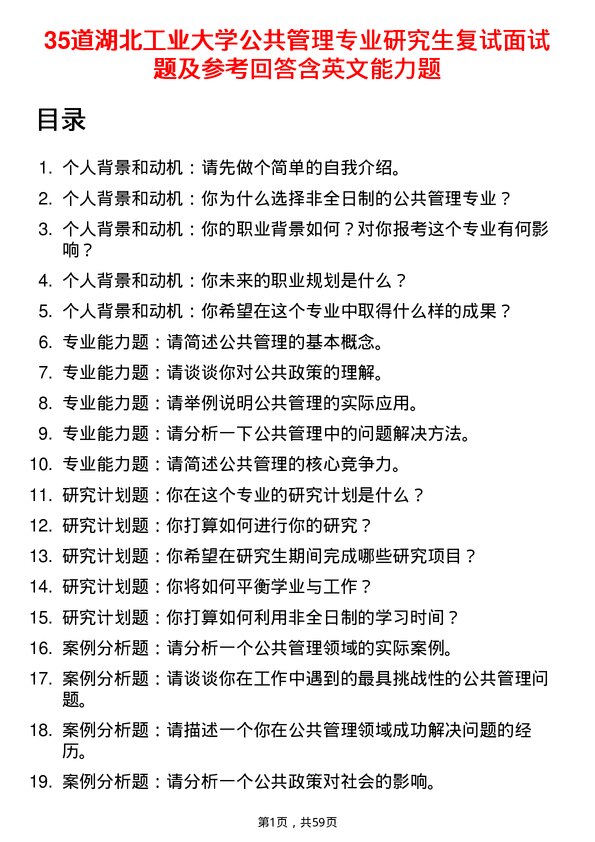 35道湖北工业大学公共管理专业研究生复试面试题及参考回答含英文能力题

目录

1. 个人背景和动机：请先做个简单的自我介绍。
2. 个人背景和动机：你为什么选择非全日制的公共管理专业？
3. 个人背景和动机：你的职业背景如何？对你报考这个专业有何影响？
4. 个人背景和动机：你未来的职业规划是什么？
5. 个人背景和动机：你希望在这个专业中取得什么样的成果？
6. 专业能力题：请简述公共管理的基本概念。
7. 专业能力题：请谈谈你对公共政策的理解。
8. 专业能力题：请举例说明公共管理的实际应用。
9. 专业能力题：请分析一下公共管理中的问题解决方法。
10. 专业能力题：请简述公共管理的核心竞争力。
11. 研究计划题：你在这个专业的研究计划是什么？
12. 研究计划题：你打算如何进行你的研究？
13. 研究计划题：你希望在研究生期间完成哪些研究项目？
14. 研究计划题：你将如何平衡学业与工作？
15. 研究计划题：你打算如何利用非全日制的学习时间？
16. 案例分析题：请分析一个公共管理领域的实际案例。
17. 案例分析题：请谈谈你在工作中遇到的最具挑战性的公共管理问题。
18. 案例分析题：请描述一个你在公共管理领域成功解决问题的经历。
19. 案例分析题：请分析一个公共政策对社会的影响。

第1页，共59页